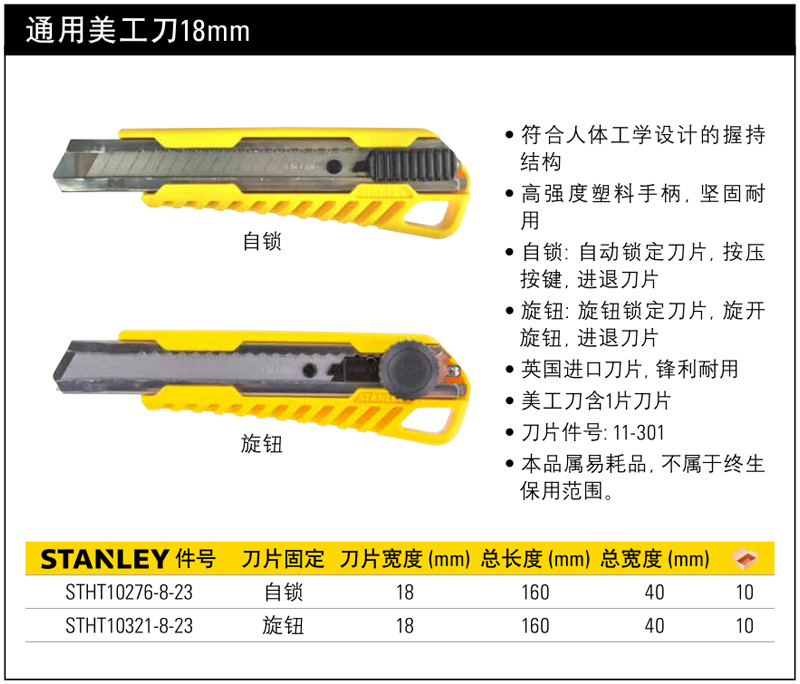 通用美工刀18mm

自锁

旋钮

• 符合人体工学设计的握持结构
• 高强度塑料手柄，坚固耐用
• 自锁：自动锁定刀片，按压按键，进退刀片
• 旋钮：旋钮锁定刀片，旋开旋钮，进退刀片
• 英国进口刀片，锋利耐用
• 美工刀含1片刀片
• 刀片件号：11-301
• 本品属易耗品，不属于终生保用范围。

| STANLEY 件号 | 刀片固定 | 刀片宽度 (mm) | 总长度 (mm) | 总宽度 (mm) |  |
|---|---|---|---|---|---|
| STHT10276-8-23 | 自锁 | 18 | 160 | 40 | 10 |
| STHT10321-8-23 | 旋钮 | 18 | 160 | 40 | 10 |